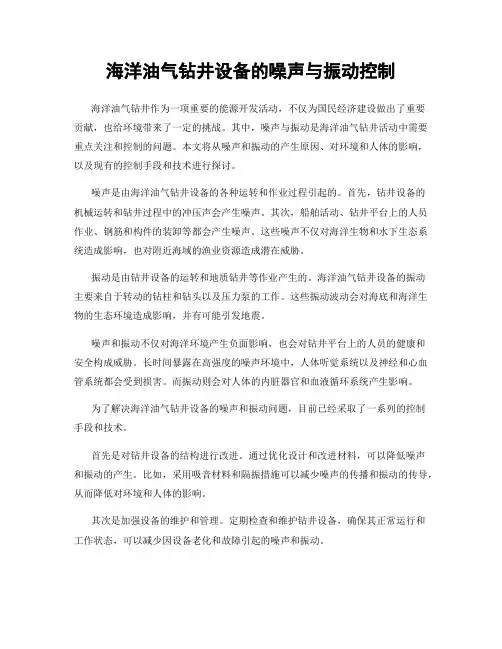 海洋油气钻井设备的噪声与振动控制

海洋油气钻井作为一项重要的能源开发活动，不仅为国民经济建设做出了重要贡献，也给环境带来了一定的挑战。其中，噪声与振动是海洋油气钻井活动中需要重点关注和控制的问题。本文将从噪声和振动的产生原因、对环境和人体的影响，以及现有的控制手段和技术进行探讨。

噪声是由海洋油气钻井设备的各种运转和作业过程引起的。首先，钻井设备的机械运转和钻井过程中的冲压声会产生噪声。其次，船舶活动、钻井平台上的人员作业、钢筋和构件的装卸等都会产生噪声。这些噪声不仅对海洋生物和水下生态系统造成影响，也对附近海域的渔业资源造成潜在威胁。

振动是由钻井设备的运转和地质钻井等作业产生的。海洋油气钻井设备的振动主要来自于转动的钻柱和钻头以及压力泵的工作。这些振动波动会对海底和海洋生物的生态环境造成影响，并有可能引发地震。

噪声和振动不仅对海洋环境产生负面影响，也会对钻井平台上的人员的健康和安全构成威胁。长时间暴露在高强度的噪声环境中，人体听觉系统以及神经和心血管系统都会受到损害。而振动则会对人体的内脏器官和血液循环系统产生影响。

为了解决海洋油气钻井设备的噪声和振动问题，目前已经采取了一系列的控制手段和技术。

首先是对钻井设备的结构进行改进。通过优化设计和改进材料，可以降低噪声和振动的产生。比如，采用吸音材料和隔振措施可以减少噪声的传播和振动的传导，从而降低对环境和人体的影响。

其次是加强设备的维护和管理。定期检查和维护钻井设备，确保其正常运行和工作状态，可以减少因设备老化和故障引起的噪声和振动。